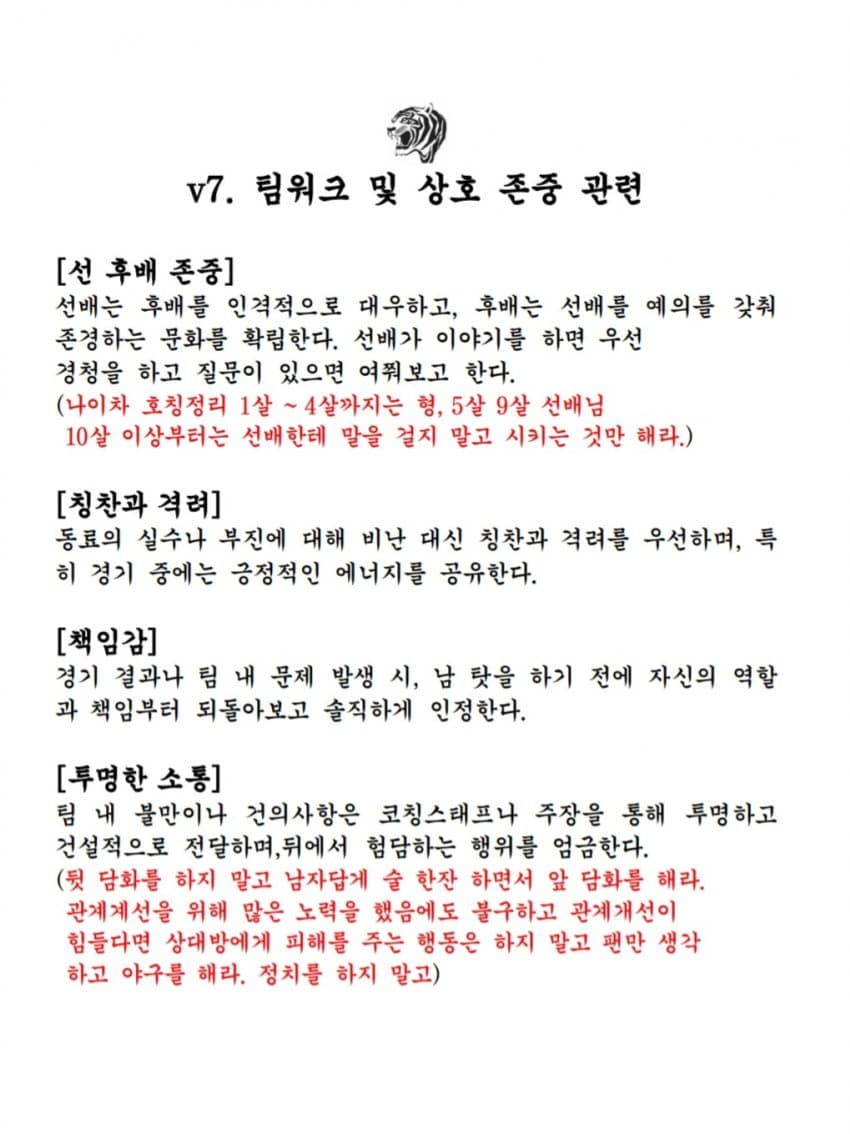 v7. 팀워크 및 상호 존중 관련

[선 후배 존중]
선배는 후배를 인격적으로 대우하고, 후배는 선배를 예의를 갖춰 존경하는 문화를 확립한다. 선배가 이야기를 하면 우선
경청을 하고 질문이 있으면 여쭤보고 한다.
(나이차 호칭정리 1살 ~ 4살까지는 형, 5살 9살 선배님
10살 이상부터는 선배한테 말을 걸지 말고 시키는 것만 해라.)

[칭찬과 격려]
동료의 실수나 부진에 대해 비난 대신 칭찬과 격려를 우선하며, 특히 경기 중에는 긍정적인 에너지를 공유한다.

[책임감]
경기 결과나 팀 내 문제 발생 시, 남 탓을 하기 전에 자신의 역할과 책임부터 되돌아보고 솔직하게 인정한다.

[투명한 소통]
팀 내 불만이나 건의사항은 코칭스태프나 주장을 통해 투명하고 건설적으로 전달하며,뒤에서 험담하는 행위를 엄금한다.
(뒷 담화를 하지 말고 남자답게 술 한잔 하면서 앞 담화를 해라.
관계계선을 위해 많은 노력을 했음에도 불구하고 관계개선이
힘들다면 상대방에게 피해를 주는 행동은 하지 말고 팬만 생각
하고 야구를 해라. 정치를 하지 말고)